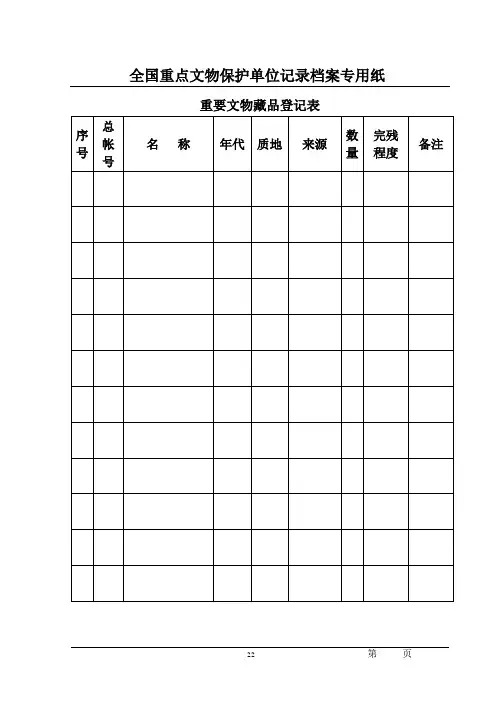 全国重点文物保护单位记录档案专用纸

重要文物藏品登记表

| 序号 | 总帐号 | 名　称 | 年代 | 质地 | 来源 | 数量 | 完残程度 | 备注 |
|---|---|---|---|---|---|---|---|---|
| | | | | | | | | |
| | | | | | | | | |
| | | | | | | | | |
| | | | | | | | | |
| | | | | | | | | |
| | | | | | | | | |
| | | | | | | | | |
| | | | | | | | | |
| | | | | | | | | |
| | | | | | | | | |
| | | | | | | | | |
| | | | | | | | | |

22

第　　页